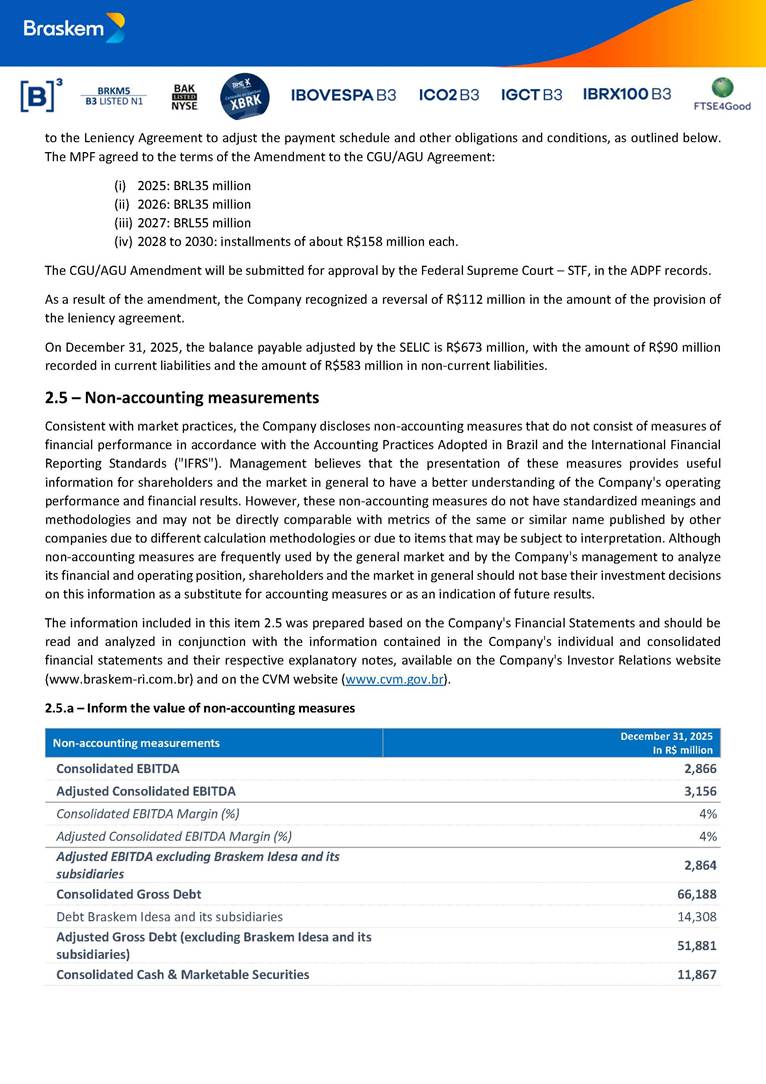 Braskem

[B]³ BRKM5 B3 LISTED N1 BAK LISTED NYSE XBRK IBOVESPA B3 ICO2 B3 IGCT B3 IBRX100 B3 FTSE4Good

to the Leniency Agreement to adjust the payment schedule and other obligations and conditions, as outlined below. The MPF agreed to the terms of the Amendment to the CGU/AGU Agreement:

(i) 2025: BRL35 million
(ii) 2026: BRL35 million
(iii) 2027: BRL55 million
(iv) 2028 to 2030: installments of about R$158 million each.

The CGU/AGU Amendment will be submitted for approval by the Federal Supreme Court – STF, in the ADPF records.

As a result of the amendment, the Company recognized a reversal of R$112 million in the amount of the provision of the leniency agreement.

On December 31, 2025, the balance payable adjusted by the SELIC is R$673 million, with the amount of R$90 million recorded in current liabilities and the amount of R$583 million in non-current liabilities.

2.5 – Non-accounting measurements

Consistent with market practices, the Company discloses non-accounting measures that do not consist of measures of financial performance in accordance with the Accounting Practices Adopted in Brazil and the International Financial Reporting Standards ("IFRS"). Management believes that the presentation of these measures provides useful information for shareholders and the market in general to have a better understanding of the Company's operating performance and financial results. However, these non-accounting measures do not have standardized meanings and methodologies and may not be directly comparable with metrics of the same or similar name published by other companies due to different calculation methodologies or due to items that may be subject to interpretation. Although non-accounting measures are frequently used by the general market and by the Company's management to analyze its financial and operating position, shareholders and the market in general should not base their investment decisions on this information as a substitute for accounting measures or as an indication of future results.

The information included in this item 2.5 was prepared based on the Company's Financial Statements and should be read and analyzed in conjunction with the information contained in the Company's individual and consolidated financial statements and their respective explanatory notes, available on the Company's Investor Relations website (www.braskem-ri.com.br) and on the CVM website (www.cvm.gov.br).

2.5.a – Inform the value of non-accounting measures

| Non-accounting measurements | December 31, 2025 In R$ million |
|---|---|
| Consolidated EBITDA | 2,866 |
| Adjusted Consolidated EBITDA | 3,156 |
| Consolidated EBITDA Margin (%) | 4% |
| Adjusted Consolidated EBITDA Margin (%) | 4% |
| Adjusted EBITDA excluding Braskem Idesa and its subsidiaries | 2,864 |
| Consolidated Gross Debt | 66,188 |
| Debt Braskem Idesa and its subsidiaries | 14,308 |
| Adjusted Gross Debt (excluding Braskem Idesa and its subsidiaries) | 51,881 |
| Consolidated Cash & Marketable Securities | 11,867 |